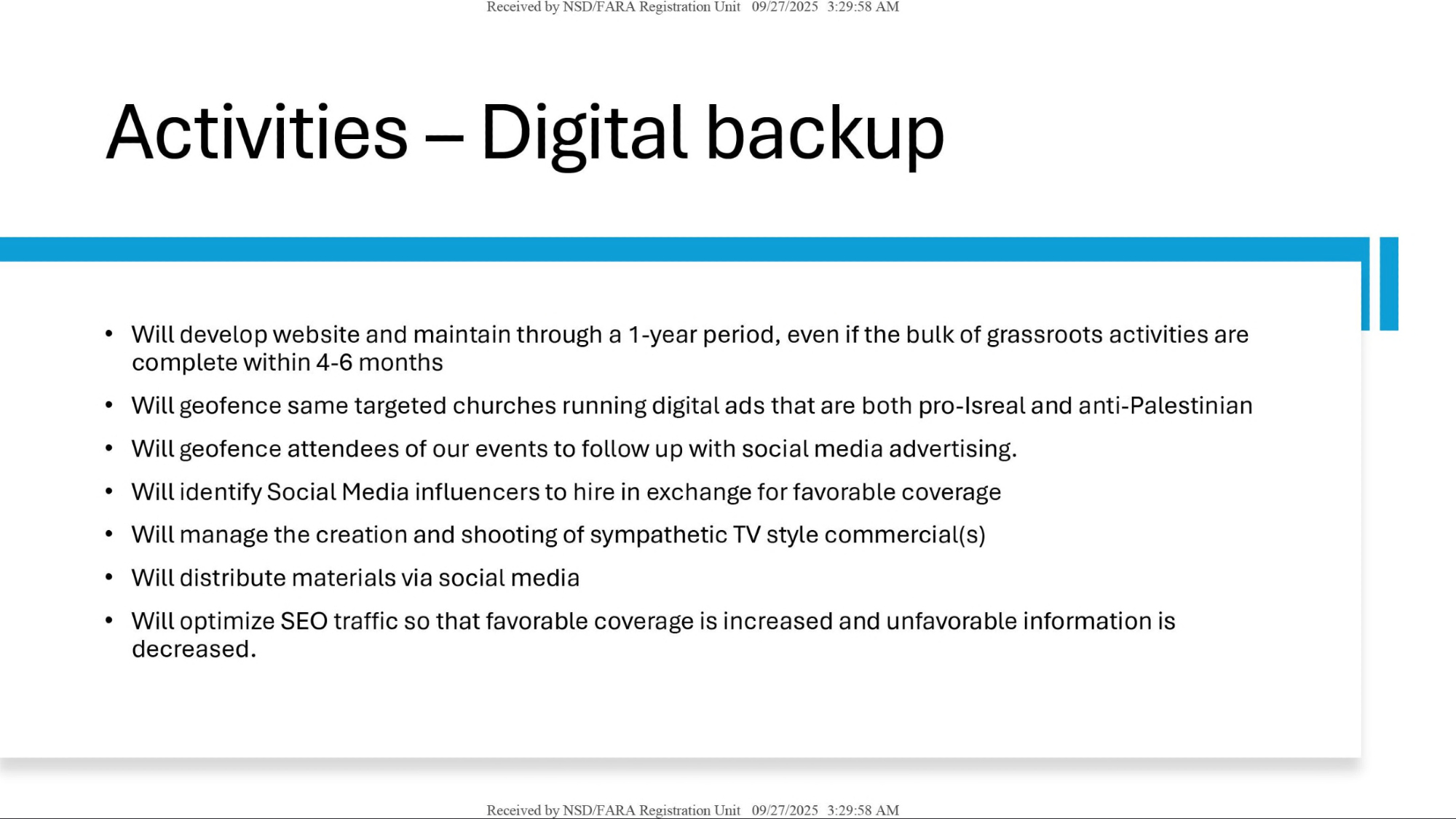 Received by NSD/FARA Registration Unit 09/27/2025 3:29:58 AM

Activities – Digital backup

• Will develop website and maintain through a 1-year period, even if the bulk of grassroots activities are complete within 4-6 months
• Will geofence same targeted churches running digital ads that are both pro-Isreal and anti-Palestinian
• Will geofence attendees of our events to follow up with social media advertising.
• Will identify Social Media influencers to hire in exchange for favorable coverage
• Will manage the creation and shooting of sympathetic TV style commercial(s)
• Will distribute materials via social media
• Will optimize SEO traffic so that favorable coverage is increased and unfavorable information is decreased.

Received by NSD/FARA Registration Unit 09/27/2025 3:29:58 AM